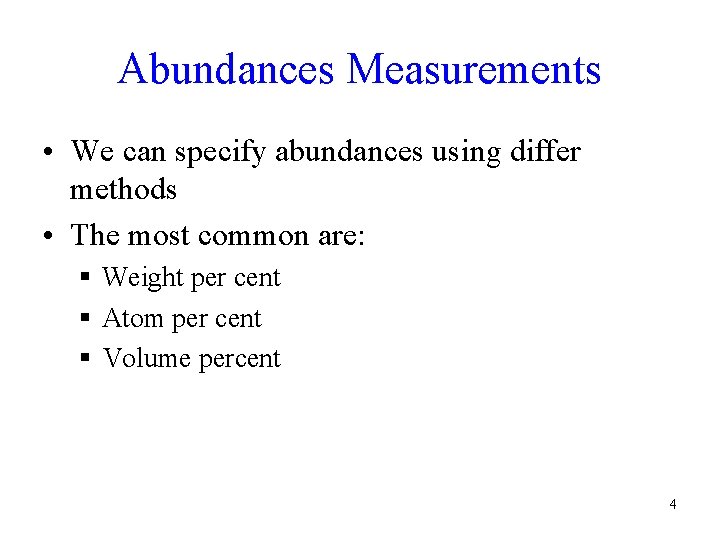 Abundances Measurements

• We can specify abundances using differ methods

• The most common are:
 ▪ Weight per cent
 ▪ Atom per cent
 ▪ Volume percent

4